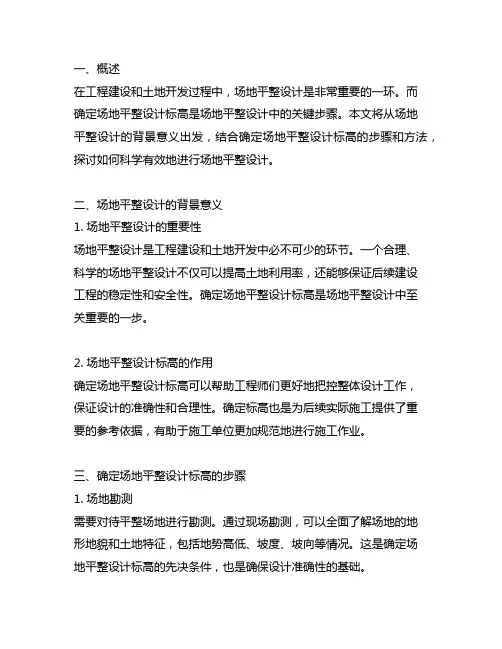 一、概述
在工程建设和土地开发过程中，场地平整设计是非常重要的一环。而确定场地平整设计标高是场地平整设计中的关键步骤。本文将从场地平整设计的背景意义出发，结合确定场地平整设计标高的步骤和方法，探讨如何科学有效地进行场地平整设计。

二、场地平整设计的背景意义
1. 场地平整设计的重要性
场地平整设计是工程建设和土地开发中必不可少的环节。一个合理、科学的场地平整设计不仅可以提高土地利用率，还能够保证后续建设工程的稳定性和安全性。确定场地平整设计标高是场地平整设计中至关重要的一步。

2. 场地平整设计标高的作用
确定场地平整设计标高可以帮助工程师们更好地把控整体设计工作，保证设计的准确性和合理性。确定标高也是为后续实际施工提供了重要的参考依据，有助于施工单位更加规范地进行施工作业。

三、确定场地平整设计标高的步骤
1. 场地勘测
需要对待平整场地进行勘测。通过现场勘测，可以全面了解场地的地形地貌和土地特征，包括地势高低、坡度、坡向等情况。这是确定场地平整设计标高的先决条件，也是确保设计准确性的基础。